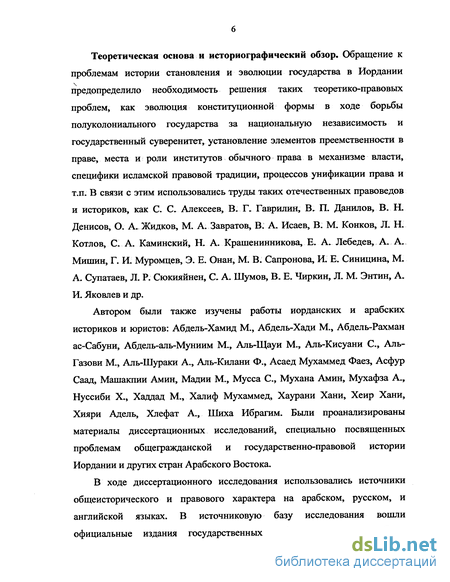 6

Теоретическая основа и историографический обзор. Обращение к проблемам истории становления и эволюции государства в Иордании предопределило необходимость решения таких теоретико-правовых проблем, как эволюция конституционной формы в ходе борьбы полуколониального государства за национальную независимость и государственный суверенитет, установление элементов преемственности в праве, места и роли институтов обычного права в механизме власти, специфики исламской правовой традиции, процессов унификации права и т.п. В связи с этим использовались труды таких отечественных правоведов и историков, как С. С. Алексеев, В. Г. Гаврилин, В. П. Данилов, В. Н. Денисов, О. А. Жидков, М. А. Завратов, В. А. Исаев, В. М. Конков, Л. Н. Котлов, С. А. Каминский, Н. А. Крашенинникова, Е. А. Лебедев, А. А. Мишин, Г. И. Муромцев, Э. Е. Онан, М. В. Сапронова, И. Е. Синицина, М. А. Супатаев, Л. Р. Сюкияйнен, С. А. Шумов, В. Е. Чиркин, Л. М. Энтин, А. И. Яковлев и др.

Автором были также изучены работы иорданских и арабских историков и юристов: Абдель-Хамид М., Абдель-Хади М., Абдель-Рахман ас-Сабуни, Абдель-аль-Муниим М., Аль-Щауи М., Аль-Кисуани С., Аль-Газови М., Аль-Шураки А., Аль-Килани Ф., Асаед Мухаммед Фаез, Асфур Саад, Машакпии Амин, Мадии М., Мусса С., Мухана Амин, Мухафза А., Нуссиби Х., Хаддад М., Халиф Мухаммед, Хаурани Хани, Хеир Хани, Хияри Адель, Хлефат А., Шиха Ибрагим. Были проанализированы материалы диссертационных исследований, специально посвященных проблемам общегражданской и государственно-правовой истории Иордании и других стран Арабского Востока.

В ходе диссертационного исследования использовались источники общеисторического и правового характера на арабском, русском, и английской языках. В источниковую базу исследования вошли официальные издания государственных

dsLib.net
библиотека диссертаций